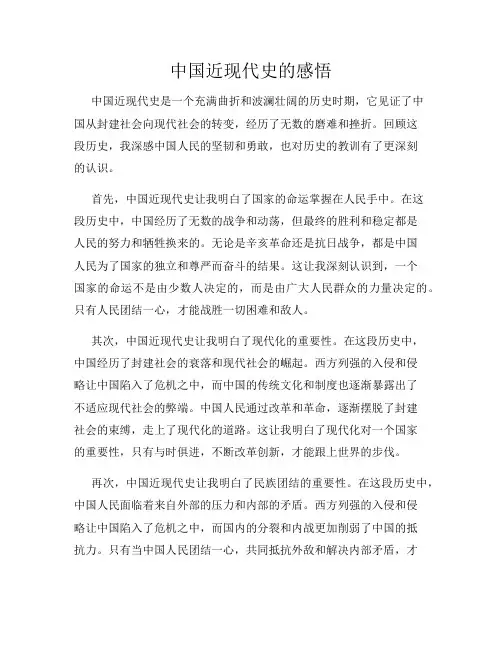 中国近现代史的感悟

中国近现代史是一个充满曲折和波澜壮阔的历史时期，它见证了中国从封建社会向现代社会的转变，经历了无数的磨难和挫折。回顾这段历史，我深感中国人民的坚韧和勇敢，也对历史的教训有了更深刻的认识。

首先，中国近现代史让我明白了国家的命运掌握在人民手中。在这段历史中，中国经历了无数的战争和动荡，但最终的胜利和稳定都是人民的努力和牺牲换来的。无论是辛亥革命还是抗日战争，都是中国人民为了国家的独立和尊严而奋斗的结果。这让我深刻认识到，一个国家的命运不是由少数人决定的，而是由广大人民群众的力量决定的。只有人民团结一心，才能战胜一切困难和敌人。

其次，中国近现代史让我明白了现代化的重要性。在这段历史中，中国经历了封建社会的衰落和现代社会的崛起。西方列强的入侵和侵略让中国陷入了危机之中，而中国的传统文化和制度也逐渐暴露出了不适应现代社会的弊端。中国人民通过改革和革命，逐渐摆脱了封建社会的束缚，走上了现代化的道路。这让我明白了现代化对一个国家的重要性，只有与时俱进，不断改革创新，才能跟上世界的步伐。

再次，中国近现代史让我明白了民族团结的重要性。在这段历史中，中国人民面临着来自外部的压力和内部的矛盾。西方列强的入侵和侵略让中国陷入了危机之中，而国内的分裂和内战更加削弱了中国的抵抗力。只有当中国人民团结一心，共同抵抗外敌和解决内部矛盾，才